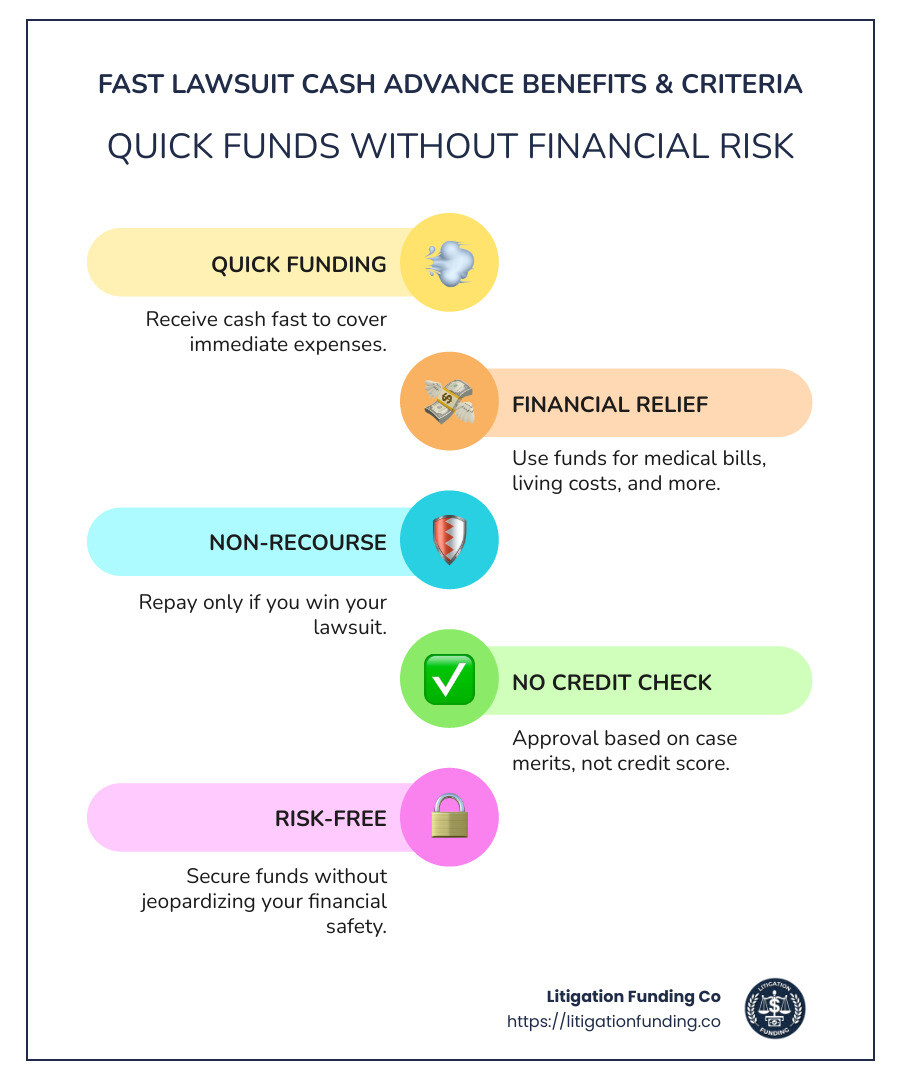 FAST LAWSUIT CASH ADVANCE BENEFITS & CRITERIA

QUICK FUNDS WITHOUT FINANCIAL RISK

QUICK FUNDING

Receive cash fast to cover immediate expenses.

FINANCIAL RELIEF

Use funds for medical bills, living costs, and more.

NON-RECOURSE

Repay only if you win your lawsuit.

NO CREDIT CHECK

Approval based on case merits, not credit score.

RISK-FREE

Secure funds without jeopardizing your financial safety.

Litigation Funding Co
https://litigationfunding.co

LITIGATION FUNDING